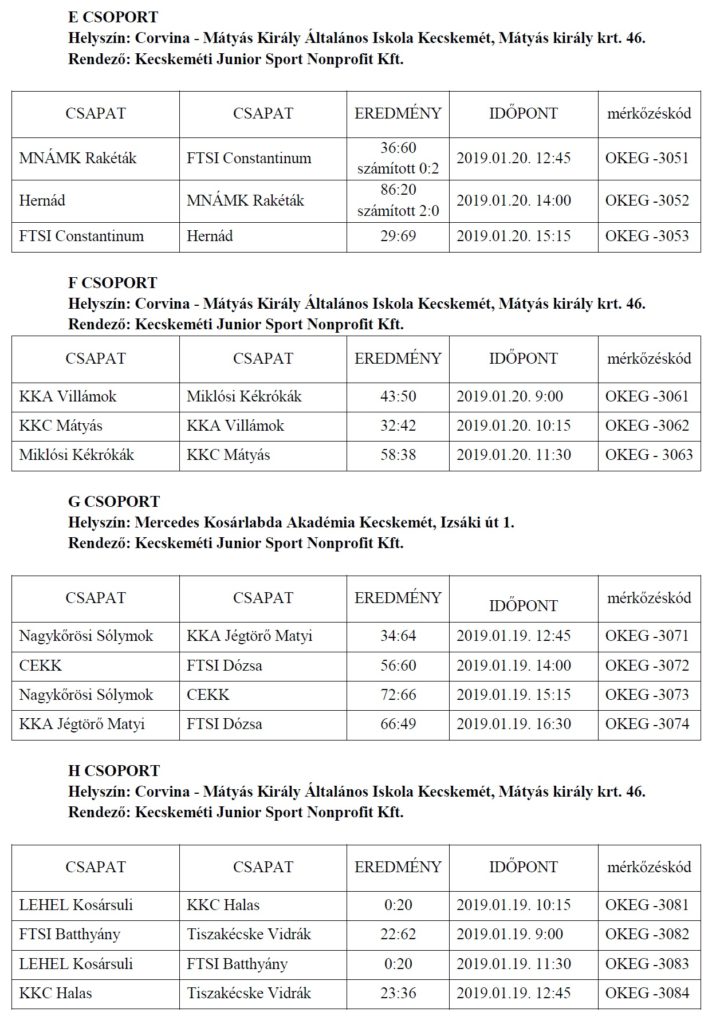 E CSOPORT
Helyszín: Corvina - Mátyás Király Általános Iskola Kecskemét, Mátyás király krt. 46.
Rendező: Kecskeméti Junior Sport Nonprofit Kft.

| CSAPAT | CSAPAT | EREDMÉNY | IDŐPONT | mérkőzéskód |
|---|---|---|---|---|
| MNÁMK Rakéták | FTSI Constantinum | 36:60 számított 0:2 | 2019.01.20. 12:45 | OKEG -3051 |
| Hernád | MNÁMK Rakéták | 86:20 számított 2:0 | 2019.01.20. 14:00 | OKEG -3052 |
| FTSI Constantinum | Hernád | 29:69 | 2019.01.20. 15:15 | OKEG -3053 |

F CSOPORT
Helyszín: Corvina - Mátyás Király Általános Iskola Kecskemét, Mátyás király krt. 46.
Rendező: Kecskeméti Junior Sport Nonprofit Kft.

| CSAPAT | CSAPAT | EREDMÉNY | IDŐPONT | mérkőzéskód |
|---|---|---|---|---|
| KKA Villámok | Miklósi Kékrókák | 43:50 | 2019.01.20. 9:00 | OKEG -3061 |
| KKC Mátyás | KKA Villámok | 32:42 | 2019.01.20. 10:15 | OKEG -3062 |
| Miklósi Kékrókák | KKC Mátyás | 58:38 | 2019.01.20. 11:30 | OKEG - 3063 |

G CSOPORT
Helyszín: Mercedes Kosárlabda Akadémia Kecskemét, Izsáki út 1.
Rendező: Kecskeméti Junior Sport Nonprofit Kft.

| CSAPAT | CSAPAT | EREDMÉNY | IDŐPONT | mérkőzéskód |
|---|---|---|---|---|
| Nagykőrösi Sólymok | KKA Jégtörő Matyi | 34:64 | 2019.01.19. 12:45 | OKEG -3071 |
| CEKK | FTSI Dózsa | 56:60 | 2019.01.19. 14:00 | OKEG -3072 |
| Nagykőrösi Sólymok | CEKK | 72:66 | 2019.01.19. 15:15 | OKEG -3073 |
| KKA Jégtörő Matyi | FTSI Dózsa | 66:49 | 2019.01.19. 16:30 | OKEG -3074 |

H CSOPORT
Helyszín: Corvina - Mátyás Király Általános Iskola Kecskemét, Mátyás király krt. 46.
Rendező: Kecskeméti Junior Sport Nonprofit Kft.

| CSAPAT | CSAPAT | EREDMÉNY | IDŐPONT | mérkőzéskód |
|---|---|---|---|---|
| LEHEL Kosársuli | KKC Halas | 0:20 | 2019.01.19. 10:15 | OKEG -3081 |
| FTSI Batthyány | Tiszakécske Vidrák | 22:62 | 2019.01.19. 9:00 | OKEG -3082 |
| LEHEL Kosársuli | FTSI Batthyány | 0:20 | 2019.01.19. 11:30 | OKEG -3083 |
| KKC Halas | Tiszakécske Vidrák | 23:36 | 2019.01.19. 12:45 | OKEG -3084 |